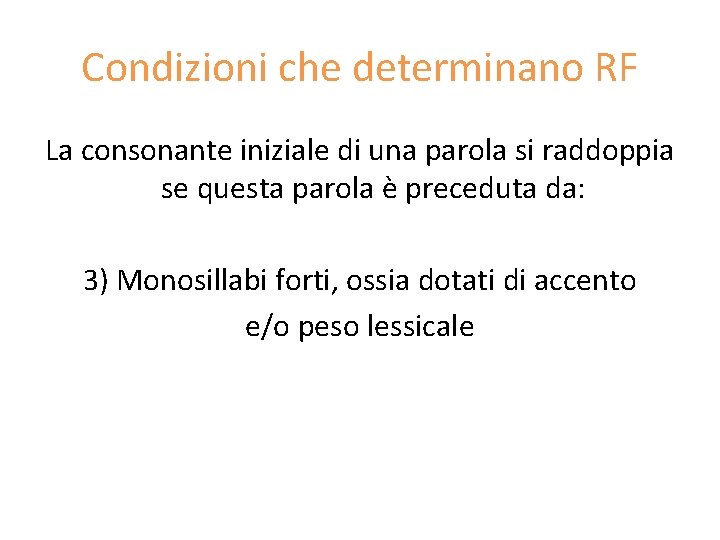 Condizioni che determinano RF

La consonante iniziale di una parola si raddoppia se questa parola è preceduta da:

3) Monosillabi forti, ossia dotati di accento e/o peso lessicale